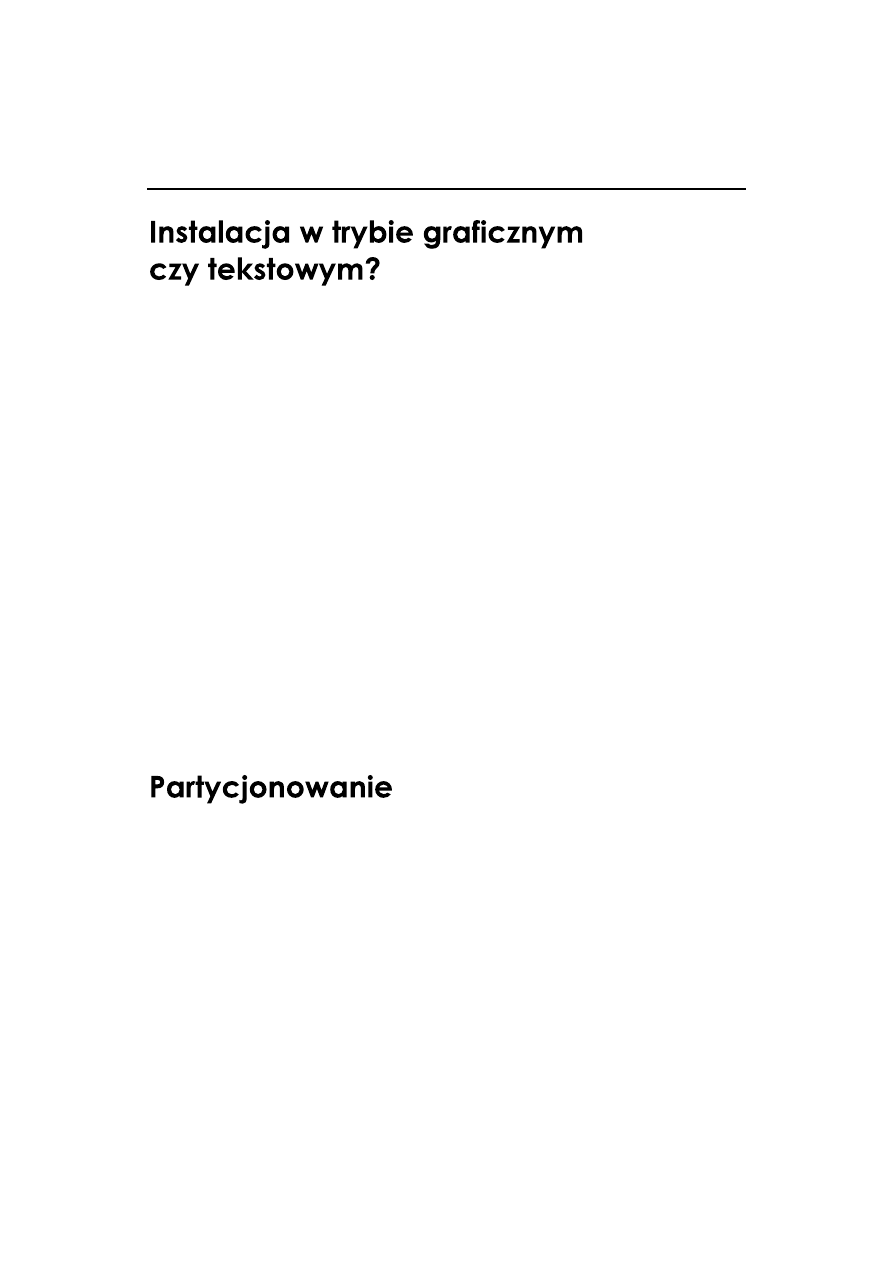 Instalacja w trybie graficznym
czy tekstowym?

Partycjonowanie